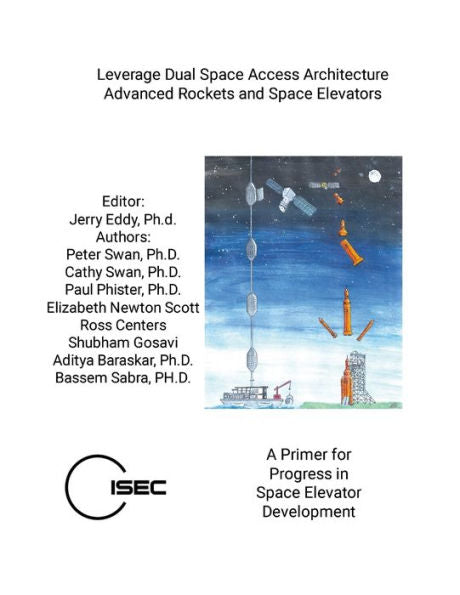 Leverage Dual Space Access Architecture
Advanced Rockets and Space Elevators

Editor:
Jerry Eddy, Ph.d.
Authors:
Peter Swan, Ph.D.
Cathy Swan, Ph.D.
Paul Phister, Ph.D.
Elizabeth Newton Scott
Ross Centers
Shubham Gosavi
Aditya Baraskar, Ph.D.
Bassem Sabra, PH.D.

ISEC

A Primer for Progress in Space Elevator Development